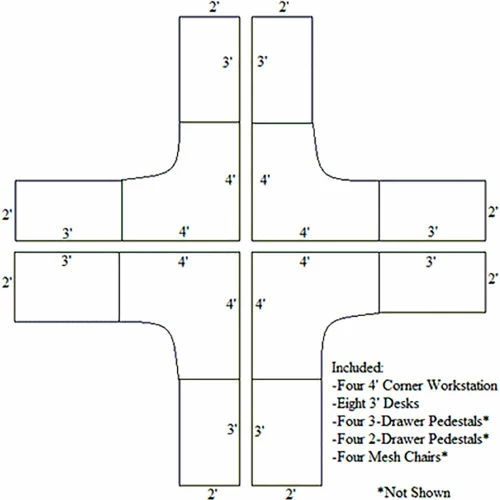 2'
2'
3'
3'
4'
4'
2'
2'
3'
4'
4'
3'
3'
4'
4'
3'
2'
2'
4'
4'
3'
3'
2'
2'

Included:
-Four 4' Corner Workstation
-Eight 3' Desks
-Four 3-Drawer Pedestals*
-Four 2-Drawer Pedestals*
-Four Mesh Chairs*

*Not Shown